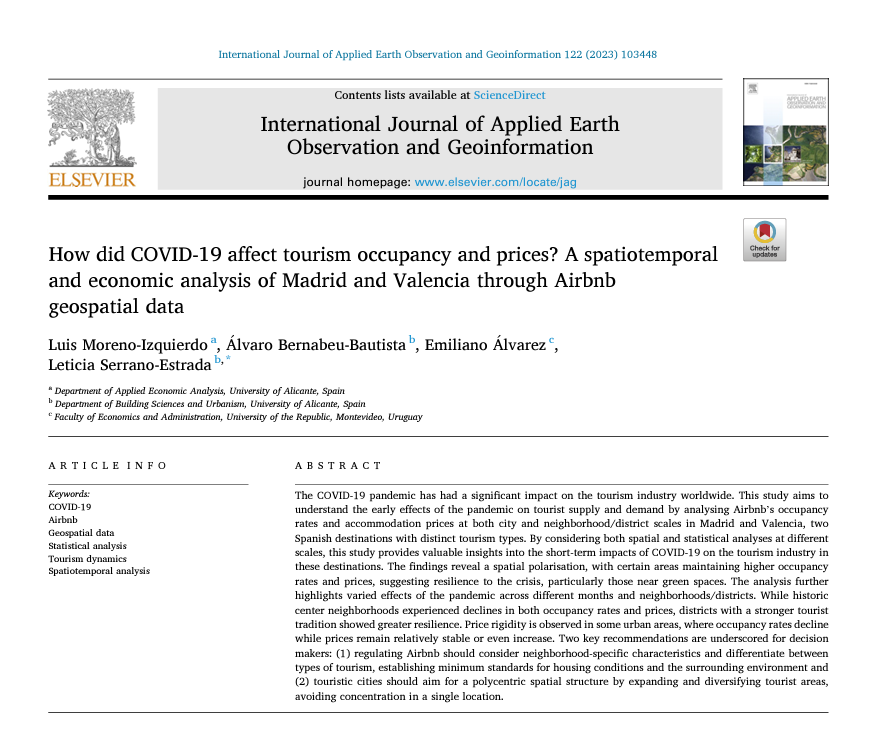 International Journal of Applied Earth Observation and Geoinformation 122 (2023) 103448

ELSEVIER

Contents lists available at ScienceDirect

International Journal of Applied Earth Observation and Geoinformation

journal homepage: www.elsevier.com/locate/jag

Check for updates

How did COVID-19 affect tourism occupancy and prices? A spatiotemporal and economic analysis of Madrid and Valencia through Airbnb geospatial data

Luis Moreno-Izquierdo $^{a}$, Álvaro Bernabeu-Bautista $^{b}$, Emiliano Álvarez $^{c}$, Leticia Serrano-Estrada $^{b,*}$

$^{a}$ Department of Applied Economic Analysis, University of Alicante, Spain
$^{b}$ Department of Building Sciences and Urbanism, University of Alicante, Spain
$^{c}$ Faculty of Economics and Administration, University of the Republic, Montevideo, Uruguay

ARTICLE INFO

Keywords:
COVID-19
Airbnb
Geospatial data
Statistical analysis
Tourism dynamics
Spatiotemporal analysis

ABSTRACT

The COVID-19 pandemic has had a significant impact on the tourism industry worldwide. This study aims to understand the early effects of the pandemic on tourist supply and demand by analysing Airbnb's occupancy rates and accommodation prices at both city and neighborhood/district scales in Madrid and Valencia, two Spanish destinations with distinct tourism types. By considering both spatial and statistical analyses at different scales, this study provides valuable insights into the short-term impacts of COVID-19 on the tourism industry in these destinations. The findings reveal a spatial polarisation, with certain areas maintaining higher occupancy rates and prices, suggesting resilience to the crisis, particularly those near green spaces. The analysis further highlights varied effects of the pandemic across different months and neighborhoods/districts. While historic center neighborhoods experienced declines in both occupancy rates and prices, districts with a stronger tourist tradition showed greater resilience. Price rigidity is observed in some urban areas, where occupancy rates decline while prices remain relatively stable or even increase. Two key recommendations are underscored for decision makers: (1) regulating Airbnb should consider neighborhood-specific characteristics and differentiate between types of tourism, establishing minimum standards for housing conditions and the surrounding environment and (2) touristic cities should aim for a polycentric spatial structure by expanding and diversifying tourist areas, avoiding concentration in a single location.